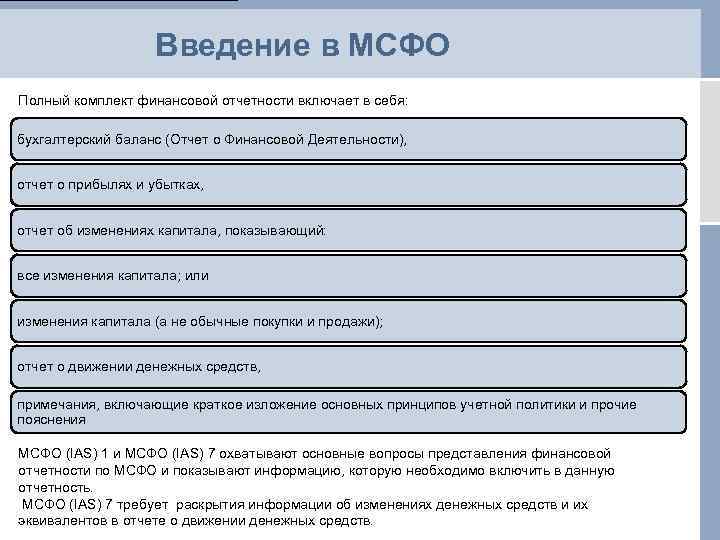 Введение в МСФО

Полный комплект финансовой отчетности включает в себя:

бухгалтерский баланс (Отчет о Финансовой Деятельности),

отчет о прибылях и убытках,

отчет об изменениях капитала, показывающий:

все изменения капитала; или

изменения капитала (а не обычные покупки и продажи);

отчет о движении денежных средств,

примечания, включающие краткое изложение основных принципов учетной политики и прочие пояснения

МСФО (IAS) 1 и МСФО (IAS) 7 охватывают основные вопросы представления финансовой отчетности по МСФО и показывают информацию, которую необходимо включить в данную отчетность.
МСФО (IAS) 7 требует раскрытия информации об изменениях денежных средств и их эквивалентов в отчете о движении денежных средств.